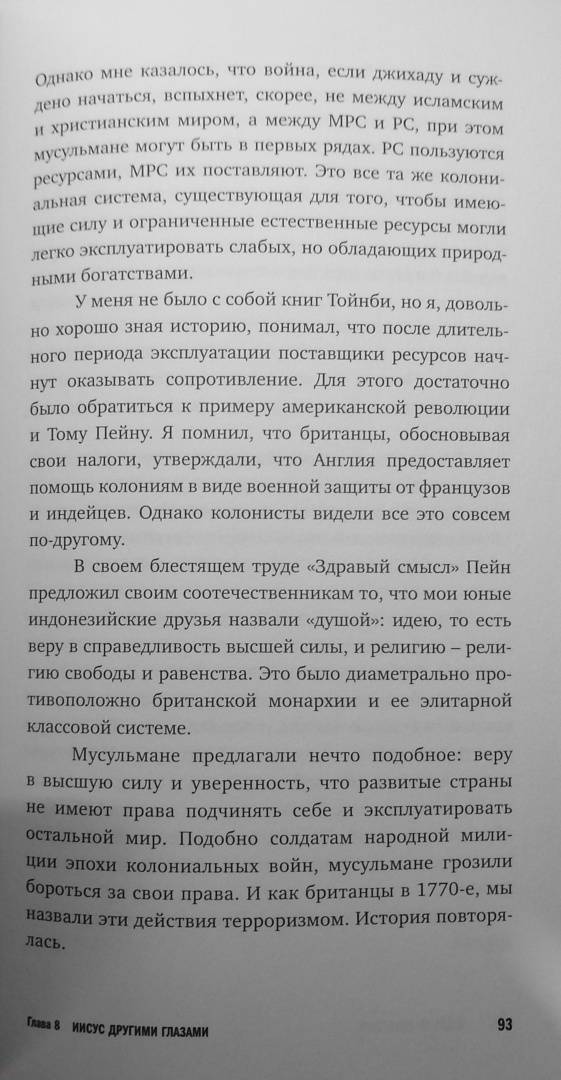 Однако мне казалось, что война, если джихаду и суждено начаться, вспыхнет, скорее, не между исламским и христианским миром, а между МРС и РС, при этом мусульмане могут быть в первых рядах. РС пользуются ресурсами, МРС их поставляют. Это все та же колониальная система, существующая для того, чтобы имеющие силу и ограниченные естественные ресурсы могли легко эксплуатировать слабых, но обладающих природными богатствами.

У меня не было с собой книг Тойнби, но я, довольно хорошо зная историю, понимал, что после длительного периода эксплуатации поставщики ресурсов начнут оказывать сопротивление. Для этого достаточно было обратиться к примеру американской революции и Тому Пейну. Я помнил, что британцы, обосновывая свои налоги, утверждали, что Англия предоставляет помощь колониям в виде военной защиты от французов и индейцев. Однако колонисты видели все это совсем по-другому.

В своем блестящем труде «Здравый смысл» Пейн предложил своим соотечественникам то, что мои юные индонезийские друзья назвали «душой»: идею, то есть веру в справедливость высшей силы, и религию – религию свободы и равенства. Это было диаметрально противоположно британской монархии и ее элитарной классовой системе.

Мусульмане предлагали нечто подобное: веру в высшую силу и уверенность, что развитые страны не имеют права подчинять себе и эксплуатировать остальной мир. Подобно солдатам народной милиции эпохи колониальных войн, мусульмане грозили бороться за свои права. И как британцы в 1770-е, мы назвали эти действия терроризмом. История повторялась.

Глава 8 ИИСУС ДРУГИМИ ГЛАЗАМИ 93